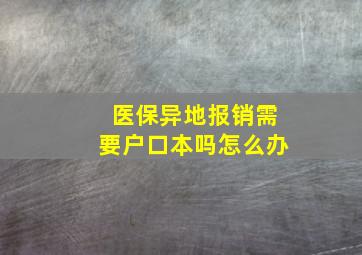 医保异地报销需要户口本吗怎么办